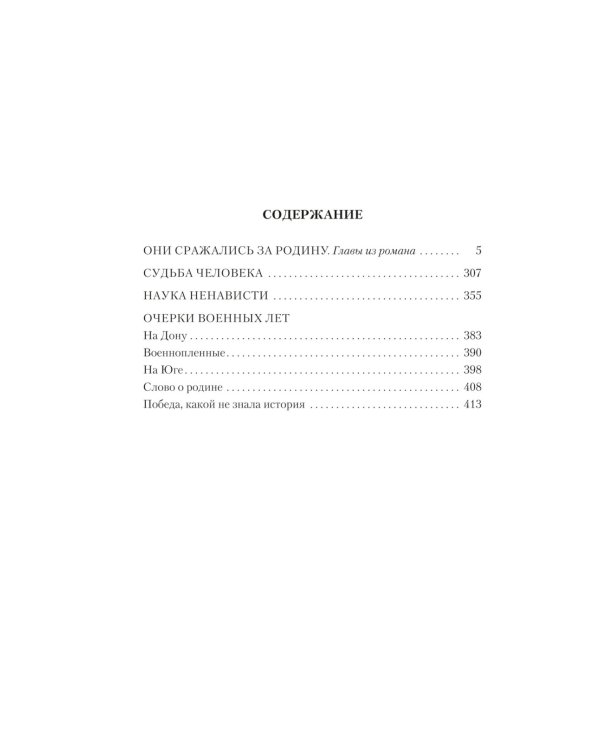 СОДЕРЖАНИЕ

ОНИ СРАЖАЛИСЬ ЗА РОДИНУ. Главы из романа 5

СУДЬБА ЧЕЛОВЕКА 307

НАУКА НЕНАВИСТИ 355

ОЧЕРКИ ВОЕННЫХ ЛЕТ
На Дону 383
Военнопленные 390
На Юге 398
Слово о родине 408
Победа, какой не знала история 413